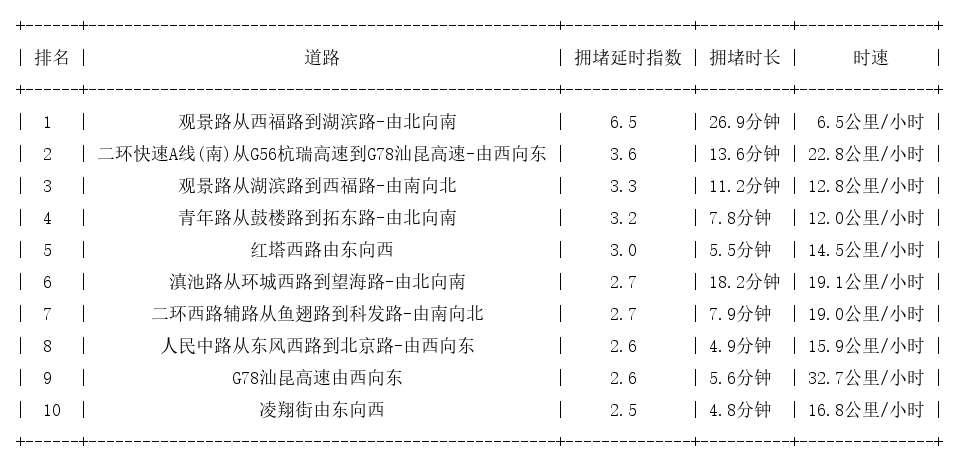 | 排名 | 道路 | 拥堵延时指数 | 拥堵时长 | 时速 |
|---|---|---|---|---|
| 1 | 观景路从西福路到湖滨路-由北向南 | 6.5 | 26.9分钟 | 6.5公里/小时 |
| 2 | 二环快速A线(南)从G56杭瑞高速到G78汕昆高速-由西向东 | 3.6 | 13.6分钟 | 22.8公里/小时 |
| 3 | 观景路从湖滨路到西福路-由南向北 | 3.3 | 11.2分钟 | 12.8公里/小时 |
| 4 | 青年路从鼓楼路到拓东路-由北向南 | 3.2 | 7.8分钟 | 12.0公里/小时 |
| 5 | 红塔西路由东向西 | 3.0 | 5.5分钟 | 14.5公里/小时 |
| 6 | 滇池路从环城西路到望海路-由北向南 | 2.7 | 18.2分钟 | 19.1公里/小时 |
| 7 | 二环西路辅路从鱼翅路到科发路-由南向北 | 2.7 | 7.9分钟 | 19.0公里/小时 |
| 8 | 人民中路从东风西路到北京路-由西向东 | 2.6 | 4.9分钟 | 15.9公里/小时 |
| 9 | G78汕昆高速由西向东 | 2.6 | 5.6分钟 | 32.7公里/小时 |
| 10 | 凌翔街由东向西 | 2.5 | 4.8分钟 | 16.8公里/小时 |